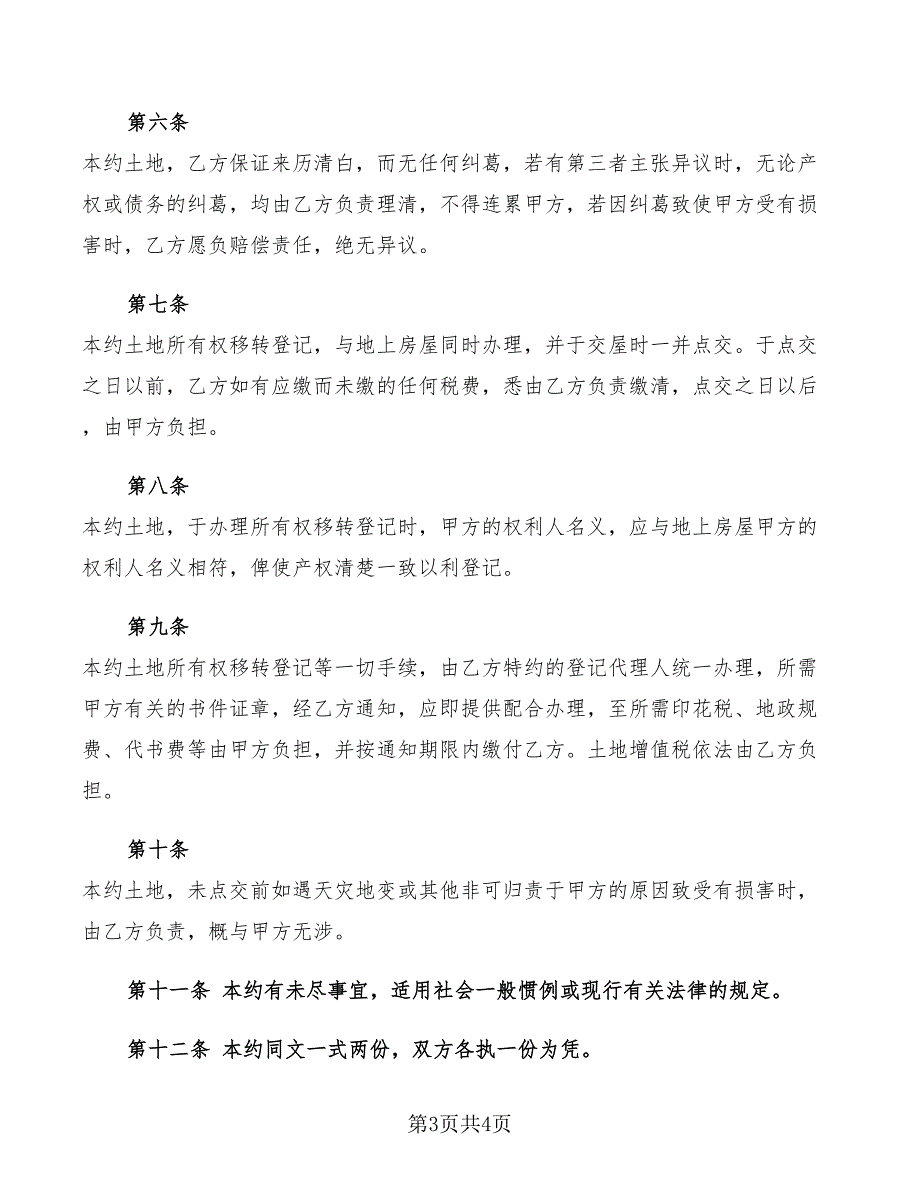 第六条

本约土地，乙方保证来历清白，而无任何纠葛，若有第三者主张异议时，无论产权或债务的纠葛，均由乙方负责理清，不得连累甲方，若因纠葛致使甲方受有损害时，乙方愿负赔偿责任，绝无异议。

第七条

本约土地所有权移转登记，与地上房屋同时办理，并于交屋时一并点交。于点交之日以前，乙方如有应缴而未缴的任何税费，悉由乙方负责缴清，点交之日以后，由甲方负担。

第八条

本约土地，于办理所有权移转登记时，甲方的权利人名义，应与地上房屋甲方的权利人名义相符，俾使产权清楚一致以利登记。

第九条

本约土地所有权移转登记等一切手续，由乙方特约的登记代理人统一办理，所需甲方有关的书件证章，经乙方通知，应即提供配合办理，至所需印花税、地政规费、代书费等由甲方负担，并按通知期限内缴付乙方。土地增值税依法由乙方负担。

第十条

本约土地，未点交前如遇天灾地变或其他非可归责于甲方的原因致受有损害时，由乙方负责，概与甲方无涉。

第十一条 本约有未尽事宜，适用社会一般惯例或现行有关法律的规定。

第十二条 本约同文一式两份，双方各执一份为凭。

第3页共4页